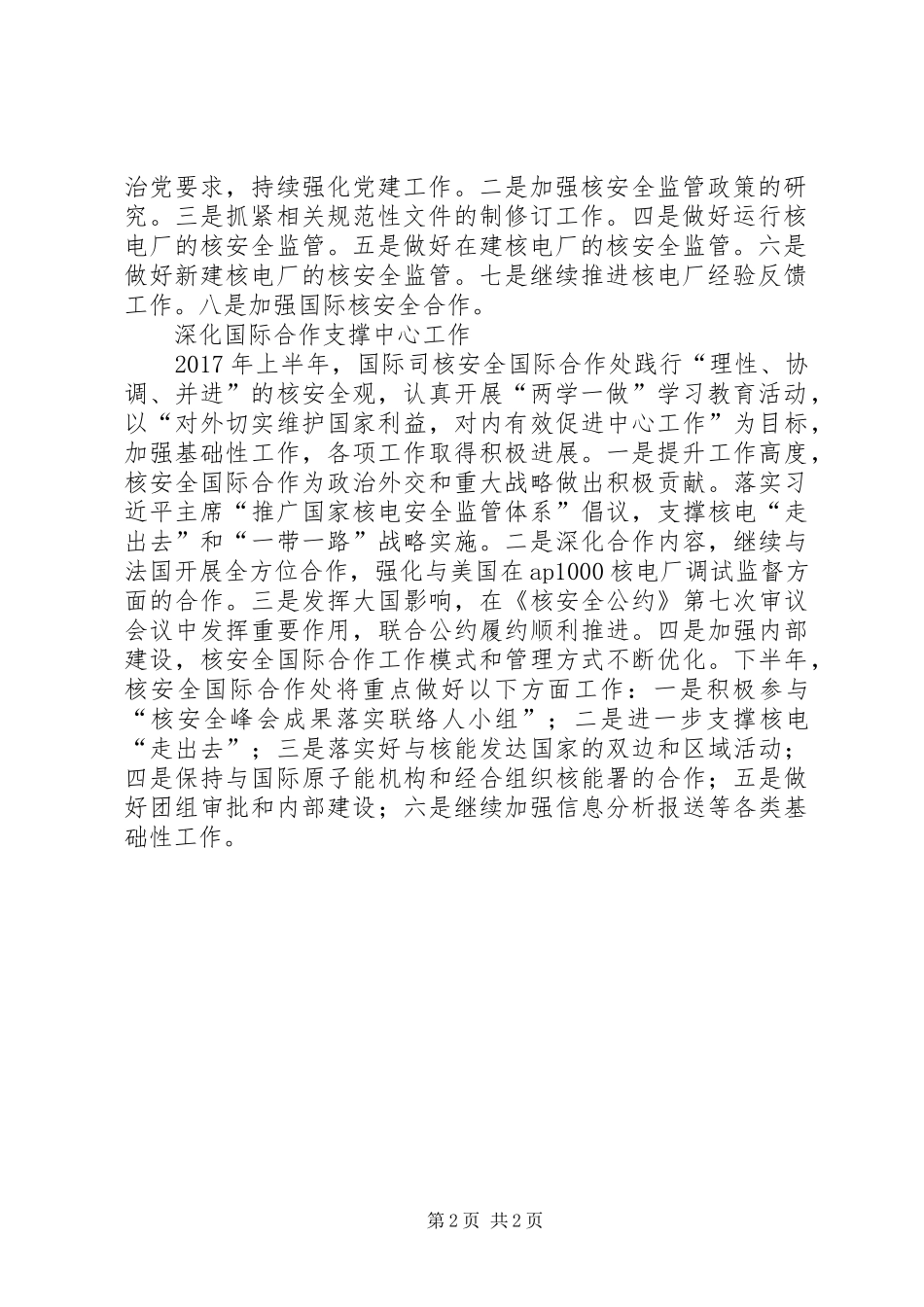 治党要求，持续强化党建工作。二是加强核安全监管政策的研究。三是抓紧相关规范性文件的制修订工作。四是做好运行核电厂的核安全监管。五是做好在建核电厂的核安全监管。六是做好新建核电厂的核安全监管。七是继续推进核电厂经验反馈工作。八是加强国际核安全合作。

深化国际合作支撑中心工作

2017年上半年，国际司核安全国际合作处践行“理性、协调、并进”的核安全观，认真开展“两学一做”学习教育活动，以“对外切实维护国家利益，对内有效促进中心工作”为目标，加强基础性工作，各项工作取得积极进展。一是提升工作高度，核安全国际合作为政治外交和重大战略做出积极贡献。落实习近平主席“推广国家核电安全监管体系”倡议，支撑核电“走出去”和“一带一路”战略实施。二是深化合作内容，继续与法国开展全方位合作，强化与美国在ap1000核电厂调试监督方面的合作。三是发挥大国影响，在《核安全公约》第七次审议会议中发挥重要作用，联合公约履约顺利推进。四是加强内部建设，核安全国际合作工作模式和管理方式不断优化。下半年，核安全国际合作处将重点做好以下方面工作：一是积极参与“核安全峰会成果落实联络人小组”；二是进一步支撑核电“走出去”；三是落实好与核能发达国家的双边和区域活动；四是保持与国际原子能机构和经合组织核能署的合作；五是做好团组审批和内部建设；六是继续加强信息分析报送等各类基础性工作。

第2页 共2页